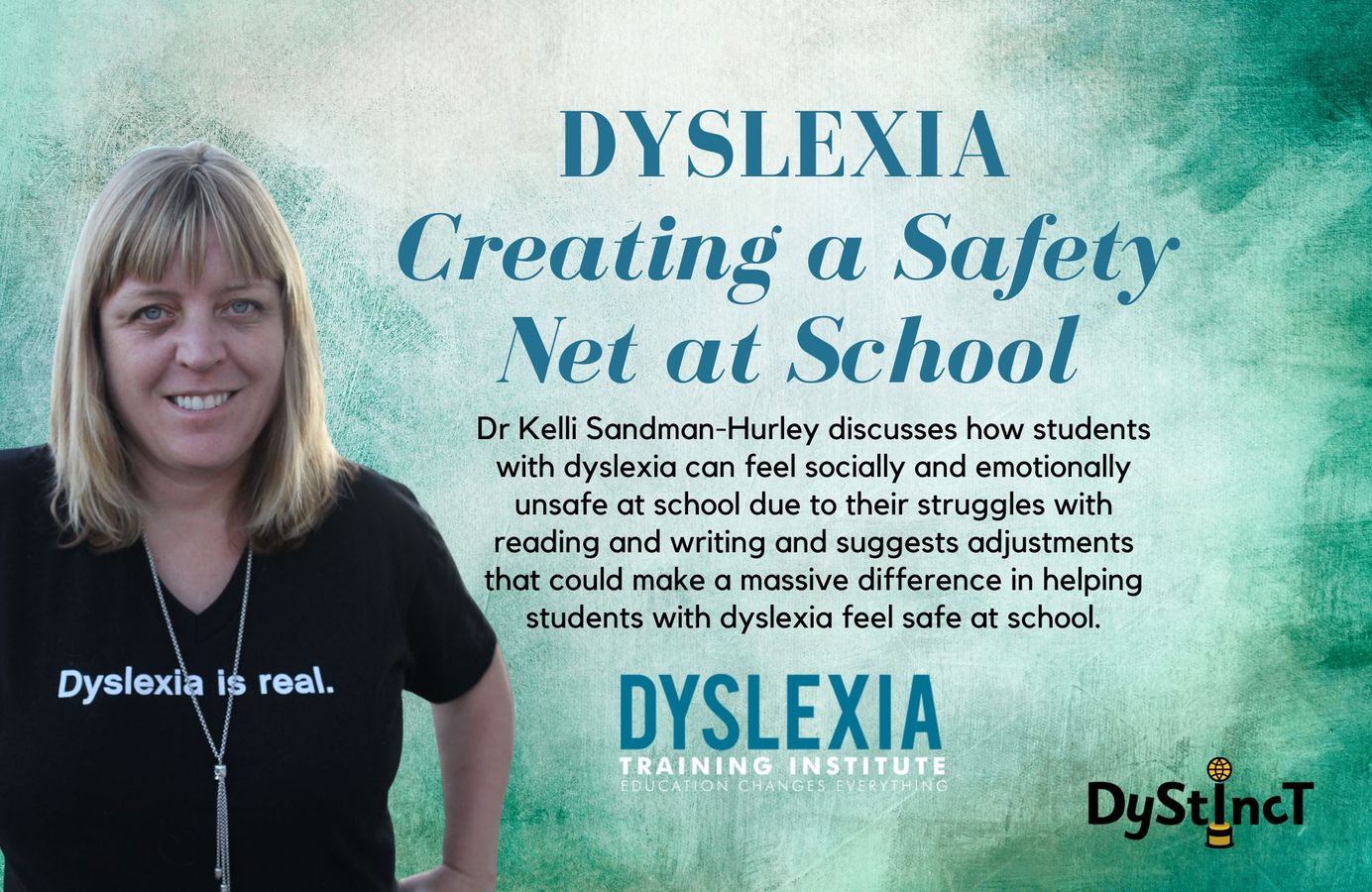 DYSLEXIA
Creating a Safety Net at School

Dr Kelli Sandman-Hurley discusses how students with dyslexia can feel socially and emotionally unsafe at school due to their struggles with reading and writing and suggests adjustments that could make a massive difference in helping students with dyslexia feel safe at school.

Dyslexia is real.

DYSLEXIA
TRAINING INSTITUTE
EDUCATION CHANGES EVERYTHING

DyStIncT